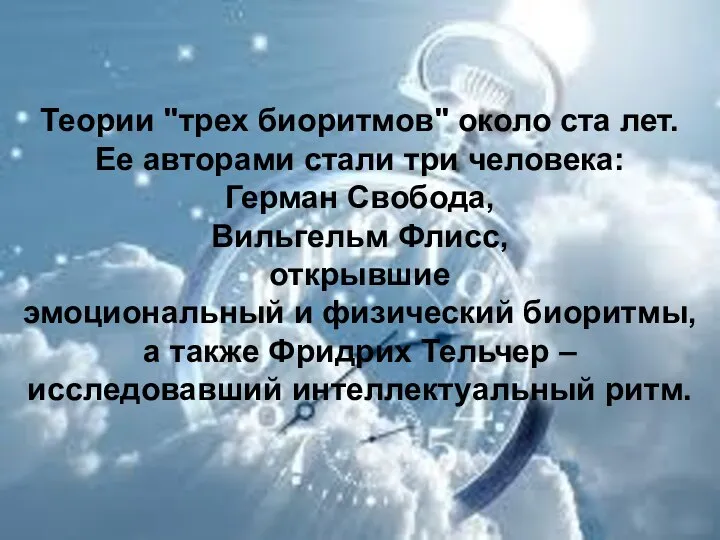 Теории "трех биоритмов" около ста лет. Ее авторами стали три человека: Герман Свобода, Вильгельм Флисс, открывшие эмоциональный и физический биоритмы, а также Фридрих Тельчер – исследовавший интеллектуальный ритм.